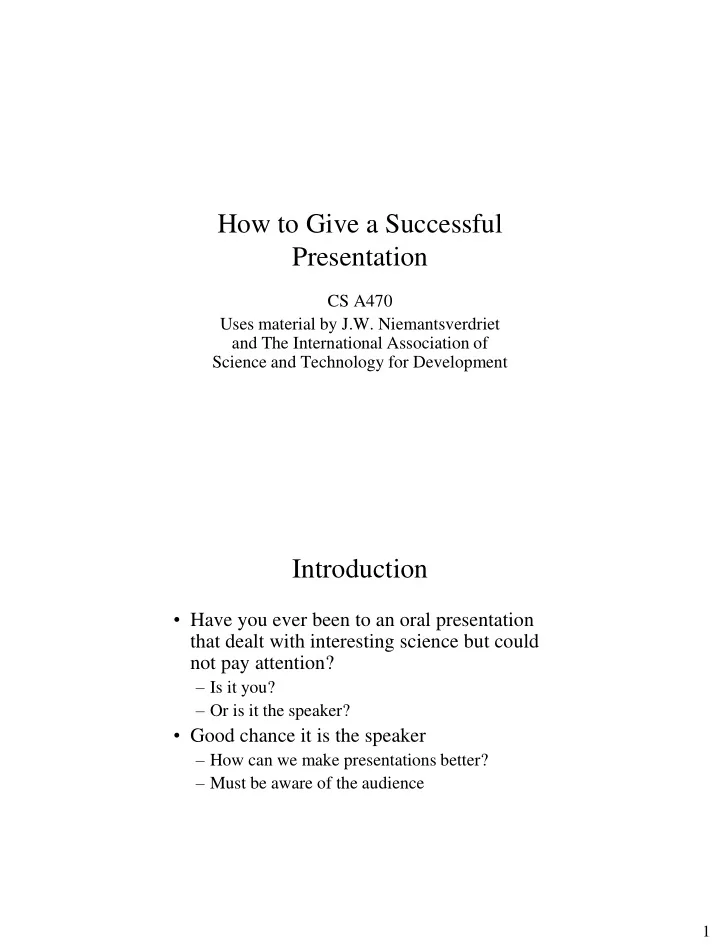 How to Give a Successful Presentation

CS A470
Uses material by J.W. Niemantsverdriet and The International Association of Science and Technology for Development

Introduction

• Have you ever been to an oral presentation that dealt with interesting science but could not pay attention?
– Is it you?
– Or is it the speaker?
• Good chance it is the speaker
– How can we make presentations better?
– Must be aware of the audience

1